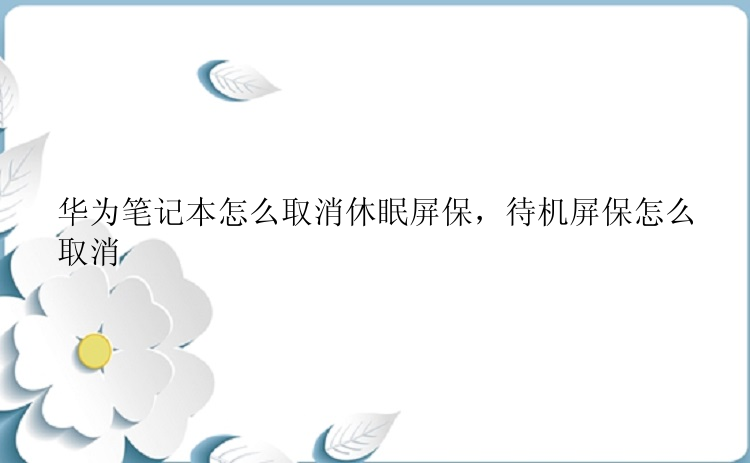 华为笔记本怎么取消休眠屏保，待机屏保怎么取消